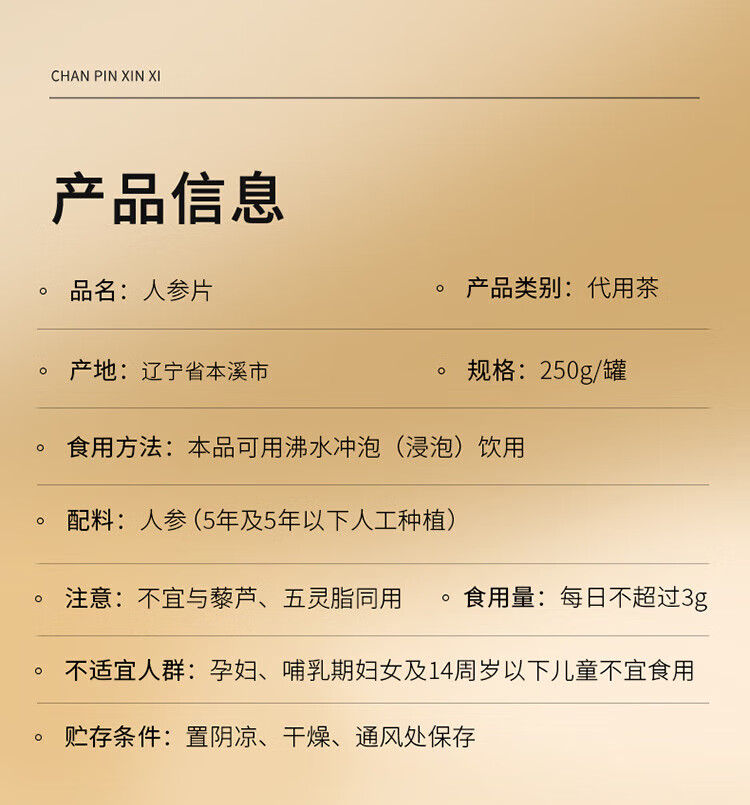 CHAN PIN XIN XI

产品信息

品名：人参片

产品类别：代用茶

产地：辽宁省本溪市

规格：250g/罐

食用方法：本品可用沸水冲泡（浸泡）饮用

配料：人参（5年及5年以下人工种植）

注意：不宜与藜芦、五灵脂同用

食用量：每日不超过3g

不适宜人群：孕妇、哺乳期妇女及14周岁以下儿童不宜食用

贮存条件：置阴凉、干燥、通风处保存